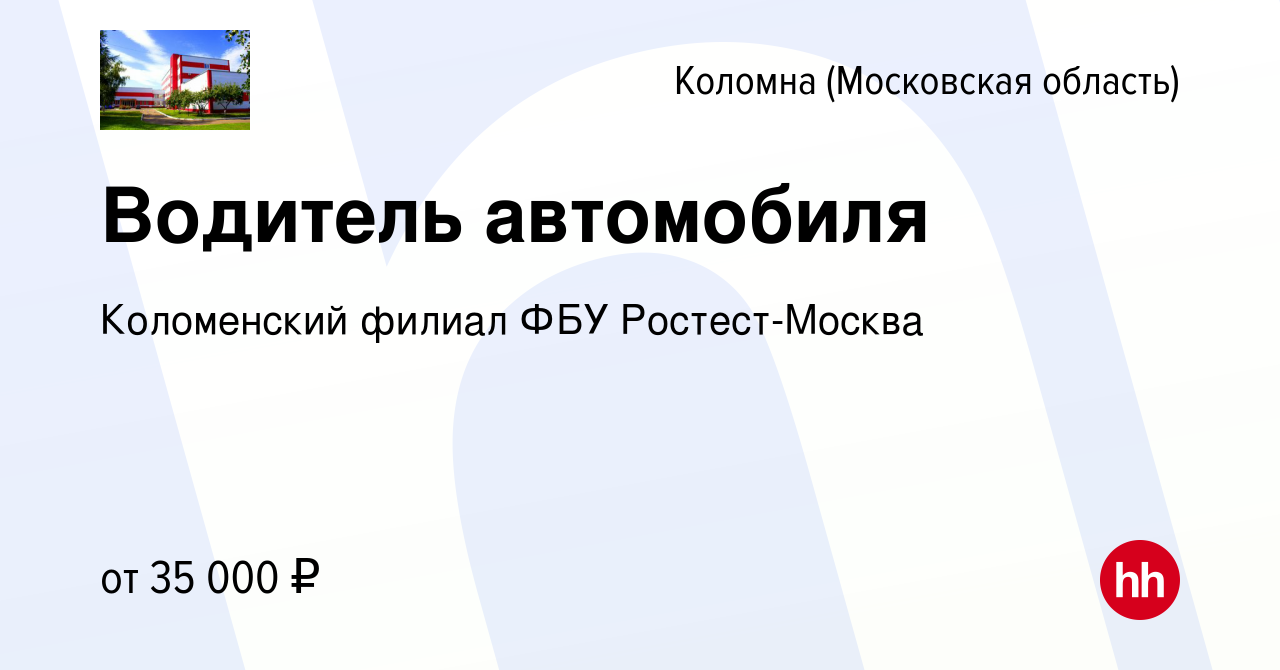 Коломна (Московская область)

Водитель автомобиля

Коломенский филиал ФБУ Ростест-Москва

от 35 000 ₽

hh